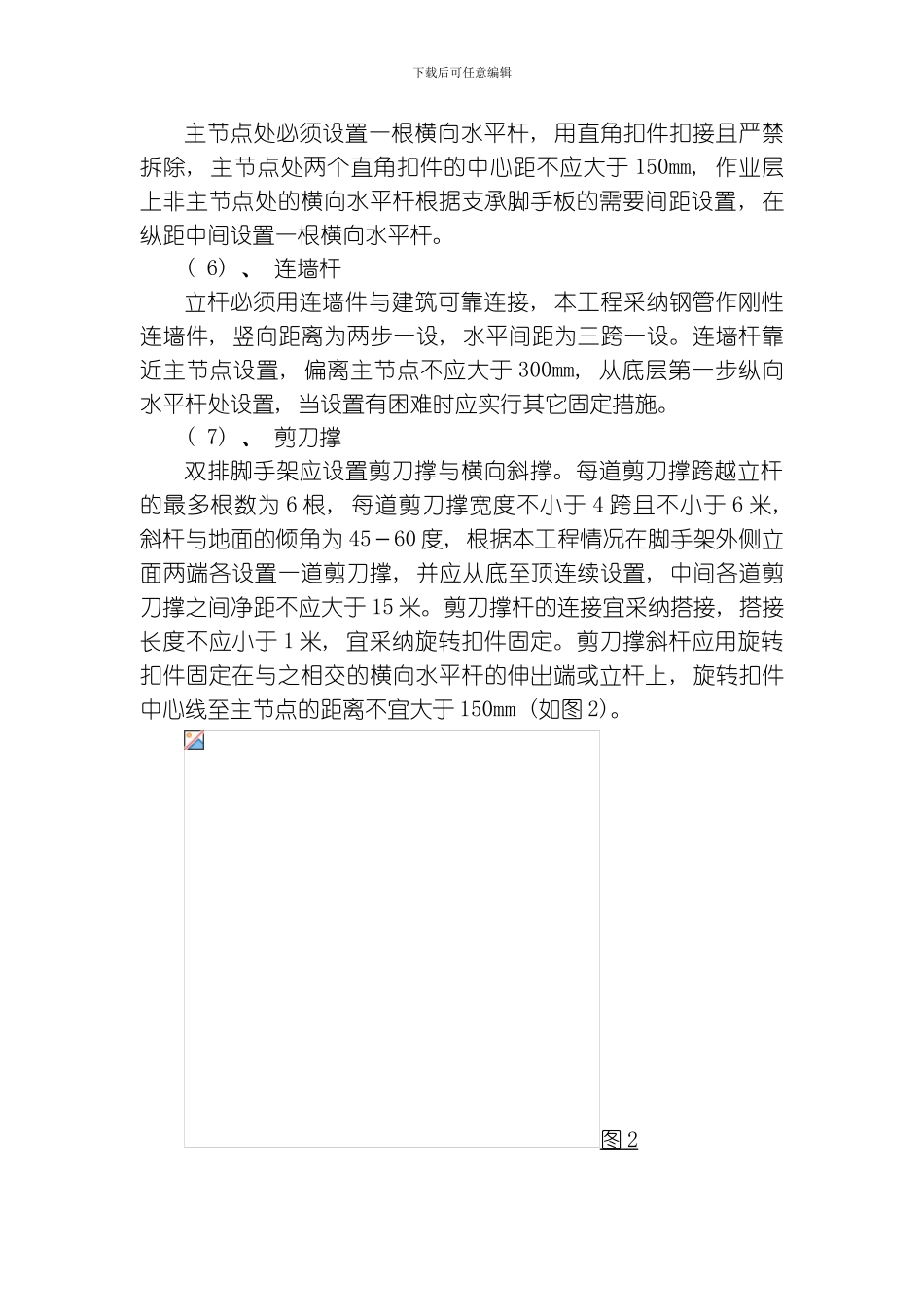 下载后可任意编辑

主节点处必须设置一根横向水平杆，用直角扣件扣接且严禁拆除，主节点处两个直角扣件的中心距不应大于150mm，作业层上非主节点处的横向水平杆根据支承脚手板的需要间距设置，在纵距中间设置一根横向水平杆。

（6）、 连墙杆

立杆必须用连墙件与建筑可靠连接，本工程采纳钢管作刚性连墙件，竖向距离为两步一设，水平间距为三跨一设。连墙杆靠近主节点设置，偏离主节点不应大于300mm，从底层第一步纵向水平杆处设置，当设置有困难时应实行其它固定措施。

（7）、 剪刀撑

双排脚手架应设置剪刀撑与横向斜撑。每道剪刀撑跨越立杆的最多根数为6根，每道剪刀撑宽度不小于4跨且不小于6米，斜杆与地面的倾角为45－60度，根据本工程情况在脚手架外侧立面两端各设置一道剪刀撑，并应从底至顶连续设置，中间各道剪刀撑之间净距不应大于15米。剪刀撑杆的连接宜采纳搭接，搭接长度不应小于1米，宜采纳旋转扣件固定。剪刀撑斜杆应用旋转扣件固定在与之相交的横向水平杆的伸出端或立杆上，旋转扣件中心线至主节点的距离不宜大于150mm（如图2）。

图2